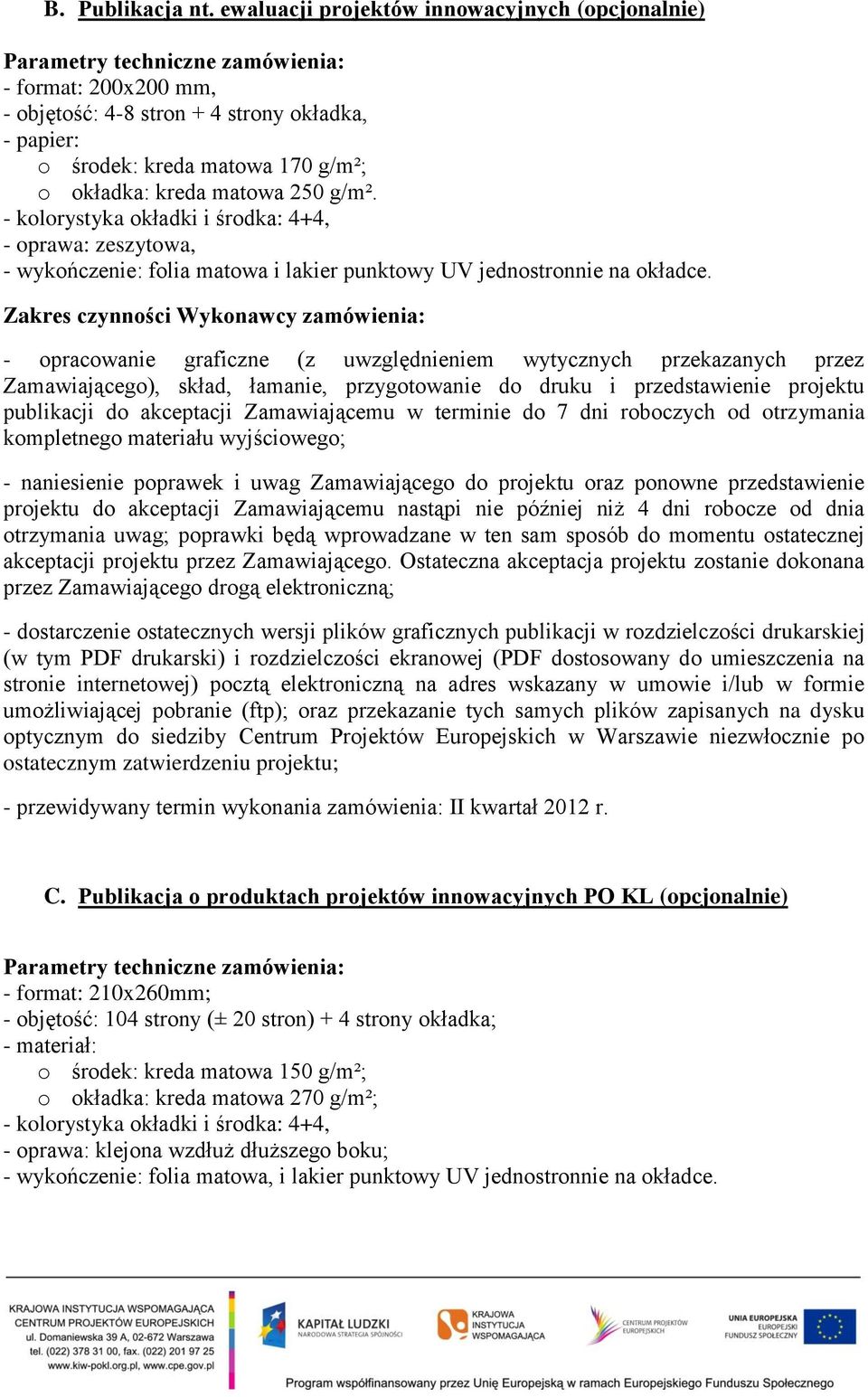 B. Publikacja nt. ewaluacji projektów innowacyjnych (opcjonalnie)

Parametry techniczne zamówienia:
- format: 200x200 mm,
- objętość: 4-8 stron + 4 strony okładka,
- papier:
o środek: kreda matowa 170 g/m²;
o okładka: kreda matowa 250 g/m².
- kolorystyka okładki i środka: 4+4,
- oprawa: zeszytowa,
- wykończenie: folia matowa i lakier punktowy UV jednostronnie na okładce.

Zakres czynności Wykonawcy zamówienia:

- opracowanie graficzne (z uwzględnieniem wytycznych przekazanych przez Zamawiającego), skład, łamanie, przygotowanie do druku i przedstawienie projektu publikacji do akceptacji Zamawiającemu w terminie do 7 dni roboczych od otrzymania kompletnego materiału wyjściowego;

- naniesienie poprawek i uwag Zamawiającego do projektu oraz ponowne przedstawienie projektu do akceptacji Zamawiającemu nastąpi nie później niż 4 dni robocze od dnia otrzymania uwag; poprawki będą wprowadzane w ten sam sposób do momentu ostatecznej akceptacji projektu przez Zamawiającego. Ostateczna akceptacja projektu zostanie dokonana przez Zamawiającego drogą elektroniczną;

- dostarczenie ostatecznych wersji plików graficznych publikacji w rozdzielczości drukarskiej (w tym PDF drukarski) i rozdzielczości ekranowej (PDF dostosowany do umieszczenia na stronie internetowej) pocztą elektroniczną na adres wskazany w umowie i/lub w formie umożliwiającej pobranie (ftp); oraz przekazanie tych samych plików zapisanych na dysku optycznym do siedziby Centrum Projektów Europejskich w Warszawie niezwłocznie po ostatecznym zatwierdzeniu projektu;

- przewidywany termin wykonania zamówienia: II kwartał 2012 r.

C. Publikacja o produktach projektów innowacyjnych PO KL (opcjonalnie)

Parametry techniczne zamówienia:
- format: 210x260mm;
- objętość: 104 strony (± 20 stron) + 4 strony okładka;
- materiał:
o środek: kreda matowa 150 g/m²;
o okładka: kreda matowa 270 g/m²;
- kolorystyka okładki i środka: 4+4,
- oprawa: klejona wzdłuż dłuższego boku;
- wykończenie: folia matowa, i lakier punktowy UV jednostronnie na okładce.

KRAJOWA INSTYTUCJA WSPOMAGAJĄCA CENTRUM PROJEKTÓW EUROPEJSKICH ul. Domaniewska 39 A, 02-672 Warszawa tel. (022) 378 31 00, fax. (022) 201 97 25 www.kiw-pokl.org.pl, www.cpe.gov.pl

KAPITAŁ LUDZKI NARODOWA STRATEGIA SPÓJNOŚCI

KRAJOWA INSTYTUCJA WSPOMAGAJĄCA

CENTRUM PROJEKTÓW EUROPEJSKICH

UNIA EUROPEJSKA EUROPEJSKI FUNDUSZ SPOŁECZNY

Program współfinansowany przez Unię Europejską w ramach Europejskiego Funduszu Społecznego